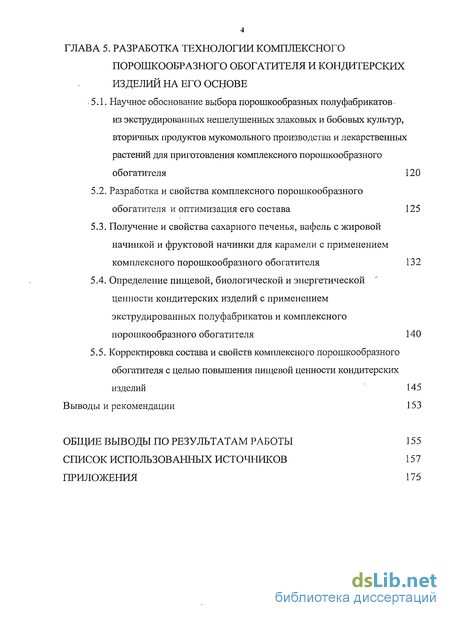 4

ГЛАВА 5. РАЗРАБОТКА ТЕХНОЛОГИИ КОМПЛЕКСНОГО ПОРОШКООБРАЗНОГО ОБОГАТИТЕЛЯ И КОНДИТЕРСКИХ ИЗДЕЛИЙ НА ЕГО ОСНОВЕ

5.1. Научное обоснование выбора порошкообразных полуфабрикатов из экструдированных нешелушенных злаковых и бобовых культур, вторичных продуктов мукомольного производства и лекарственных растений для приготовления комплексного порошкообразного обогатителя 120

5.2. Разработка и свойства комплексного порошкообразного обогатителя и оптимизация его состава 125

5.3. Получение и свойства сахарного печенья, вафель с жировой начинкой и фруктовой начинки для карамели с применением комплексного порошкообразного обогатителя 132

5.4. Определение пищевой, биологической и энергетической ценности кондитерских изделий с применением экструдированных полуфабрикатов и комплексного порошкообразного обогатителя 140

5.5. Корректировка состава и свойств комплексного порошкообразного обогатителя с целью повышения пищевой ценности кондитерских изделий 145

Выводы и рекомендации 153

ОБЩИЕ ВЫВОДЫ ПО РЕЗУЛЬТАТАМ РАБОТЫ 155

СПИСОК ИСПОЛЬЗОВАННЫХ ИСТОЧНИКОВ 157

ПРИЛОЖЕНИЯ 175

dsLib.net
библиотека диссертаций